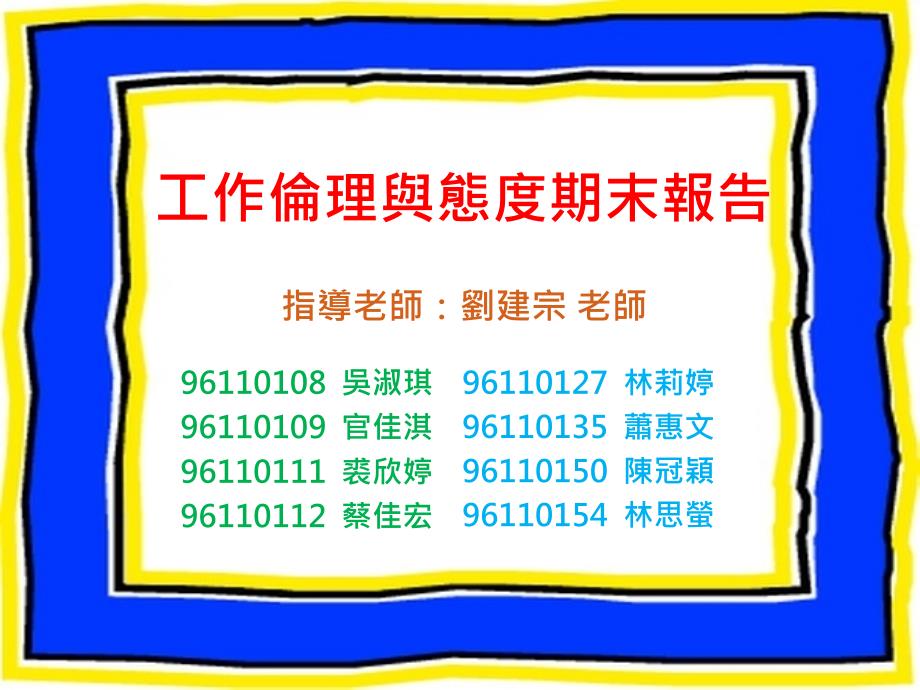 工作倫理與態度期末報告

指導老師：劉建宗 老師

96110108 吳淑琪
96110109 官佳淇
96110111 裘欣婷
96110112 蔡佳宏

96110127 林莉婷
96110135 蕭惠文
96110150 陳冠穎
96110154 林思螢